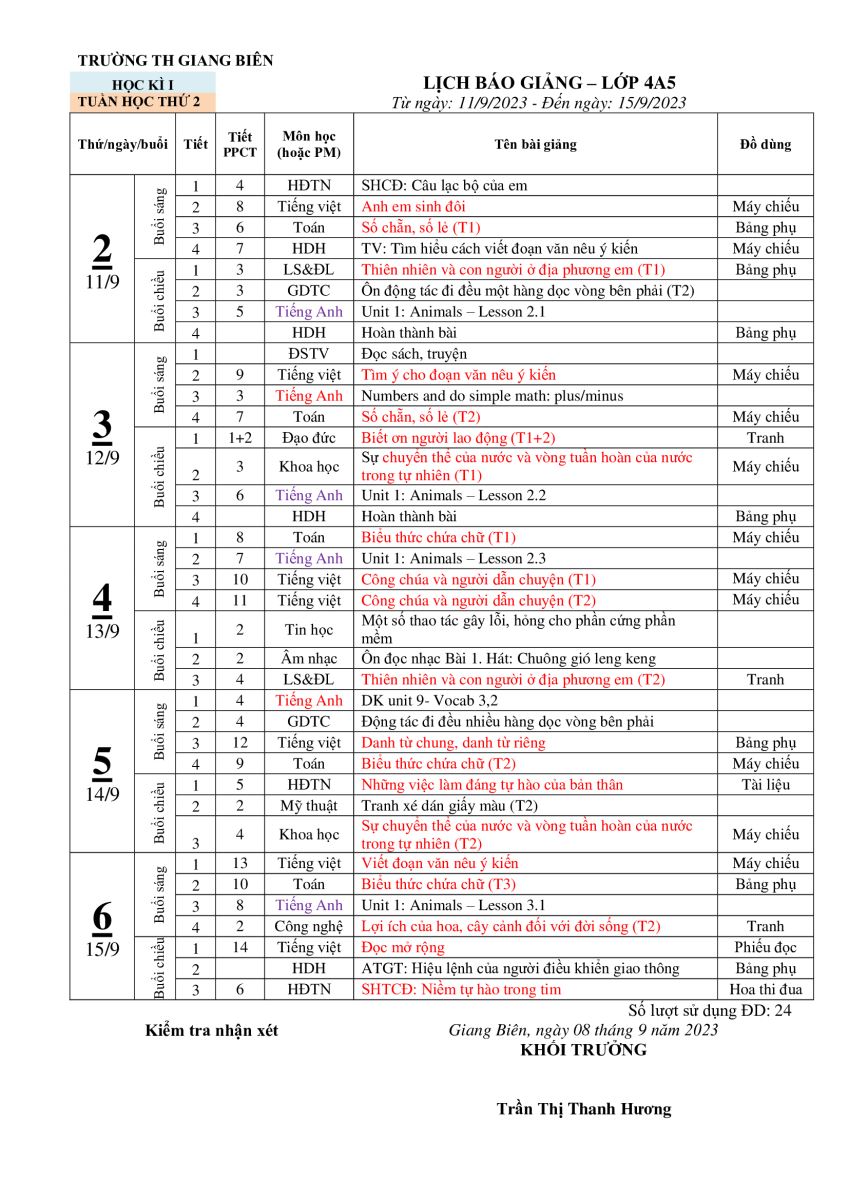 TRƯỜNG TH GIANG BIÊN

HỌC KÌ I
TUẦN HỌC THỨ 2

LỊCH BÁO GIẢNG – LỚP 4A5
Từ ngày: 11/9/2023 - Đến ngày: 15/9/2023

| Thứ/ngày/buổi | | Tiết | Tiết PPCT | Môn học (hoặc PM) | Tên bài giảng | Đồ dùng |
|---|---|---|---|---|---|---|
| 2 11/9 | Buổi sáng | 1 | 4 | HĐTN | SHCĐ: Câu lạc bộ của em | |
| | | 2 | 8 | Tiếng việt | Anh em sinh đôi | Máy chiếu |
| | | 3 | 6 | Toán | Số chẵn, số lẻ (T1) | Bảng phụ |
| | | 4 | 7 | HDH | TV: Tìm hiểu cách viết đoạn văn nêu ý kiến | Máy chiếu |
| | Buổi chiều | 1 | 3 | LS&ĐL | Thiên nhiên và con người ở địa phương em (T1) | Bảng phụ |
| | | 2 | 3 | GDTC | Ôn động tác đi đều một hàng dọc vòng bên phải (T2) | |
| | | 3 | 5 | Tiếng Anh | Unit 1: Animals – Lesson 2.1 | |
| | | 4 | | HDH | Hoàn thành bài | Bảng phụ |
| 3 12/9 | Buổi sáng | 1 | | ĐSTV | Đọc sách, truyện | |
| | | 2 | 9 | Tiếng việt | Tìm ý cho đoạn văn nêu ý kiến | Máy chiếu |
| | | 3 | 3 | Tiếng Anh | Numbers and do simple math: plus/minus | |
| | | 4 | 7 | Toán | Số chẵn, số lẻ (T2) | Máy chiếu |
| | Buổi chiều | 1 | 1+2 | Đạo đức | Biết ơn người lao động (T1+2) | Tranh |
| | | 2 | 3 | Khoa học | Sự chuyển thể của nước và vòng tuần hoàn của nước trong tự nhiên (T1) | Máy chiếu |
| | | 3 | 6 | Tiếng Anh | Unit 1: Animals – Lesson 2.2 | |
| | | 4 | | HDH | Hoàn thành bài | Bảng phụ |
| 4 13/9 | Buổi sáng | 1 | 8 | Toán | Biểu thức chứa chữ (T1) | Máy chiếu |
| | | 2 | 7 | Tiếng Anh | Unit 1: Animals – Lesson 2.3 | |
| | | 3 | 10 | Tiếng việt | Công chúa và người dẫn chuyện (T1) | Máy chiếu |
| | | 4 | 11 | Tiếng việt | Công chúa và người dẫn chuyện (T2) | Máy chiếu |
| | Buổi chiều | 1 | 2 | Tin học | Một số thao tác gây lỗi, hỏng cho phần cứng phần mềm | |
| | | 2 | 2 | Âm nhạc | Ôn đọc nhạc Bài 1. Hát: Chuông gió leng keng | |
| | | 3 | 4 | LS&ĐL | Thiên nhiên và con người ở địa phương em (T2) | Tranh |
| 5 14/9 | Buổi sáng | 1 | 4 | Tiếng Anh | DK unit 9- Vocab 3,2 | |
| | | 2 | 4 | GDTC | Động tác đi đều nhiều hàng dọc vòng bên phải | |
| | | 3 | 12 | Tiếng việt | Danh từ chung, danh từ riêng | Bảng phụ |
| | | 4 | 9 | Toán | Biểu thức chứa chữ (T2) | Máy chiếu |
| | Buổi chiều | 1 | 5 | HĐTN | Những việc làm đáng tự hào của bản thân | Tài liệu |
| | | 2 | 2 | Mỹ thuật | Tranh xé dán giấy màu (T2) | |
| | | 3 | 4 | Khoa học | Sự chuyển thể của nước và vòng tuần hoàn của nước trong tự nhiên (T2) | Máy chiếu |
| 6 15/9 | Buổi sáng | 1 | 13 | Tiếng việt | Viết đoạn văn nêu ý kiến | Máy chiếu |
| | | 2 | 10 | Toán | Biểu thức chứa chữ (T3) | Bảng phụ |
| | | 3 | 8 | Tiếng Anh | Unit 1: Animals – Lesson 3.1 | |
| | | 4 | 2 | Công nghệ | Lợi ích của hoa, cây cảnh đối với đời sống (T2) | Tranh |
| | Buổi chiều | 1 | 14 | Tiếng việt | Đọc mở rộng | Phiếu đọc |
| | | 2 | | HDH | ATGT: Hiệu lệnh của người điều khiển giao thông | Bảng phụ |
| | | 3 | 6 | HĐTN | SHTCĐ: Niềm tự hào trong tim | Hoa thi đua |

Số lượt sử dụng ĐD: 24

Kiểm tra nhận xét

Giang Biên, ngày 08 tháng 9 năm 2023
KHỐI TRƯỞNG

Trần Thị Thanh Hương